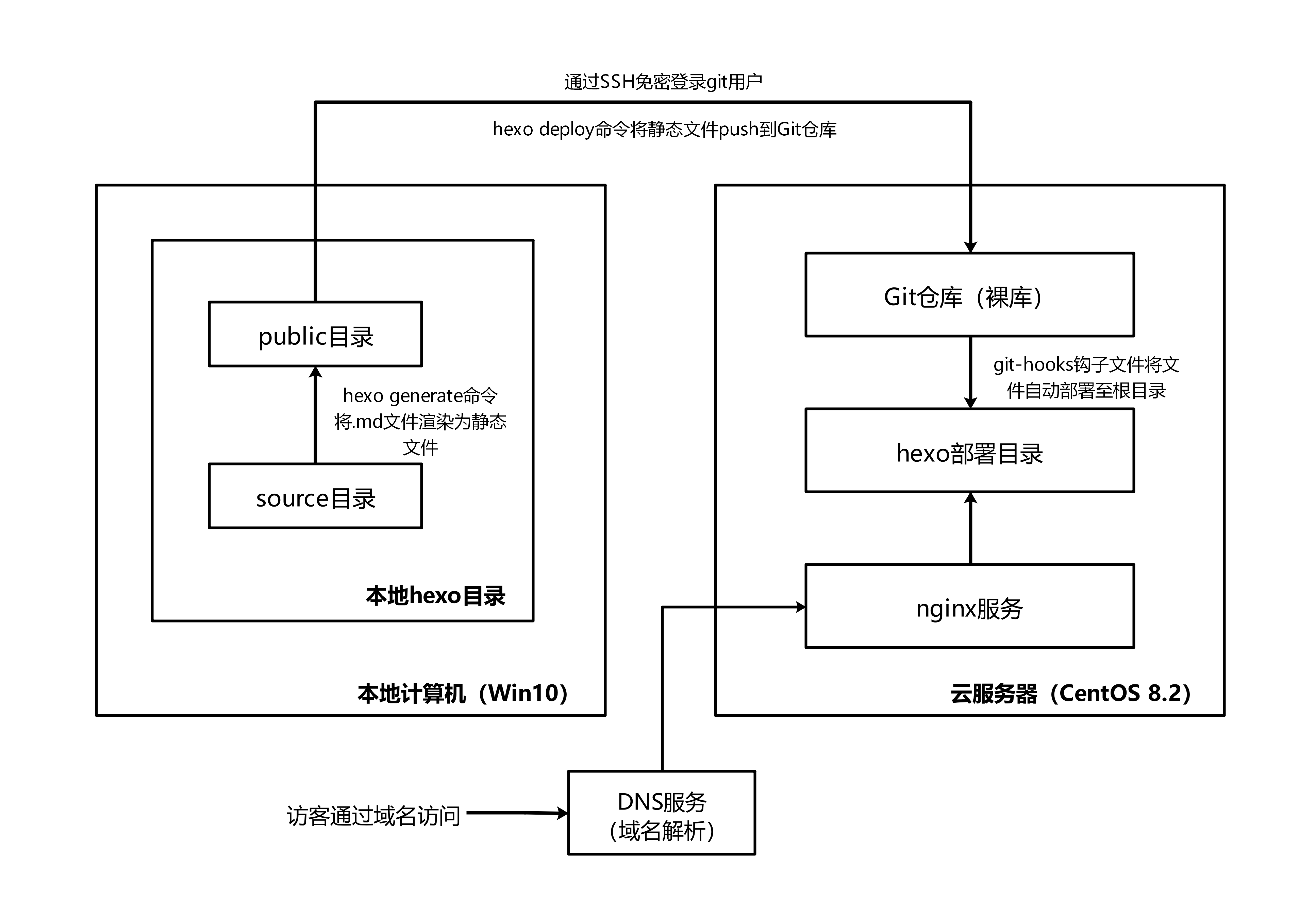 通过SSH免密登录git用户

hexo deploy命令将静态文件push到Git仓库

public目录

hexo generate命令将.md文件渲染为静态文件

source目录

本地hexo目录

本地计算机（Win10）

Git仓库（裸库）

git-hooks钩子文件将文件自动部署至根目录

hexo部署目录

nginx服务

云服务器（CentOS 8.2）

访客通过域名访问

DNS服务（域名解析）